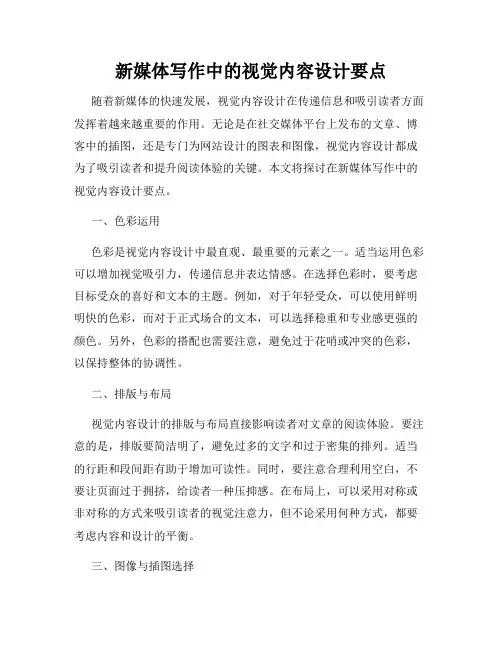 新媒体写作中的视觉内容设计要点

随着新媒体的快速发展，视觉内容设计在传递信息和吸引读者方面发挥着越来越重要的作用。无论是在社交媒体平台上发布的文章、博客中的插图，还是专门为网站设计的图表和图像，视觉内容设计都成为了吸引读者和提升阅读体验的关键。本文将探讨在新媒体写作中的视觉内容设计要点。

一、色彩运用

色彩是视觉内容设计中最直观、最重要的元素之一。适当运用色彩可以增加视觉吸引力，传递信息并表达情感。在选择色彩时，要考虑目标受众的喜好和文本的主题。例如，对于年轻受众，可以使用鲜明明快的色彩，而对于正式场合的文本，可以选择稳重和专业感更强的颜色。另外，色彩的搭配也需要注意，避免过于花哨或冲突的色彩，以保持整体的协调性。

二、排版与布局

视觉内容设计的排版与布局直接影响读者对文章的阅读体验。要注意的是，排版要简洁明了，避免过多的文字和过于密集的排列。适当的行距和段间距有助于增加可读性。同时，要注意合理利用空白，不要让页面过于拥挤，给读者一种压抑感。在布局上，可以采用对称或非对称的方式来吸引读者的视觉注意力，但不论采用何种方式，都要考虑内容和设计的平衡。

三、图像与插图选择